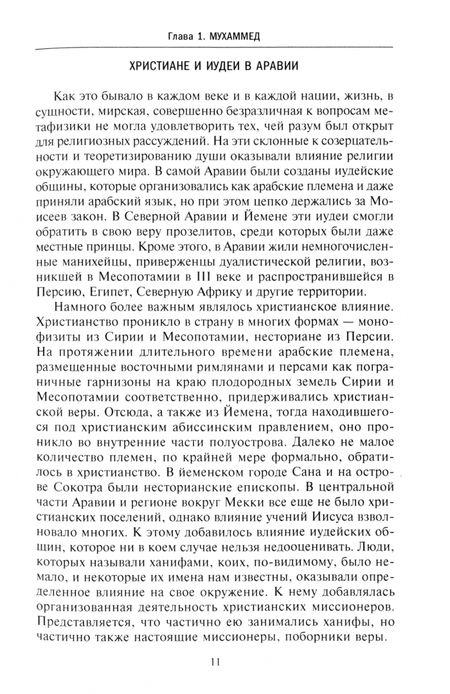 Глава 1. МУХАММЕД

ХРИСТИАНЕ И ИУДЕИ В АРАВИИ

Как это бывало в каждом веке и в каждой нации, жизнь, в сущности, мирская, совершенно безразличная к вопросам метафизики не могла удовлетворить тех, чей разум был открыт для религиозных рассуждений. На эти склонные к созерцательности и теоретизированию души оказывали влияние религии окружающего мира. В самой Аравии были созданы иудейские общины, которые организовались как арабские племена и даже приняли арабский язык, но при этом цепко держались за Моисеев закон. В Северной Аравии и Йемене эти иудеи смогли обратить в свою веру прозелитов, среди которых были даже местные принцы. Кроме этого, в Аравии жили немногочисленные манихейцы, приверженцы дуалистической религии, возникшей в Месопотамии в III веке и распространившейся в Персию, Египет, Северную Африку и другие территории.

Намного более важным являлось христианское влияние. Христианство проникло в страну в многих формах — монофизиты из Сирии и Месопотамии, несториане из Персии. На протяжении длительного времени арабские племена, размещенные восточными римлянами и персами как пограничные гарнизоны на краю плодородных земель Сирии и Месопотамии соответственно, придерживались христианской веры. Отсюда, а также из Йемена, тогда находившегося под христианским абиссинским правлением, оно проникло во внутренние части полуострова. Далеко не малое количество племен, по крайней мере формально, обратилось в христианство. В йеменском городе Сана и на острове Сокотра были несторианские епископы. В центральной части Аравии и регионе вокруг Мекки все еще не было христианских поселений, однако влияние учений Иисуса взволновало многих. К этому добавилось влияние иудейских общин, которое ни в коем случае нельзя недооценивать. Люди, которых называли ханифами, коих, по-видимому, было немало, и некоторые их имена нам известны, оказывали определенное влияние на свое окружение. К нему добавлялась организованная деятельность христианских миссионеров. Представляется, что частично ею занимались ханифы, но частично также настоящие миссионеры, поборники веры.

11